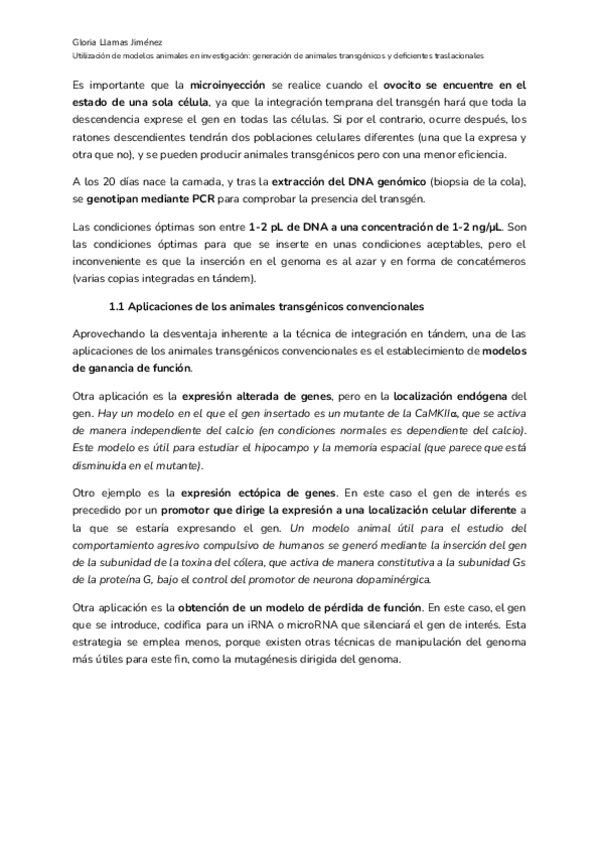 Gloria Llamas Jiménez
Utilización de modelos animales en investigación: generación de animales transgénicos y deficientes traslacionales

Es importante que la microinyección se realice cuando el ovocito se encuentre en el estado de una sola célula, ya que la integración temprana del transgén hará que toda la descendencia exprese el gen en todas las células. Si por el contrario, ocurre después, los ratones descendientes tendrán dos poblaciones celulares diferentes (una que la expresa y otra que no), y se pueden producir animales transgénicos pero con una menor eficiencia.

A los 20 días nace la camada, y tras la extracción del DNA genómico (biopsia de la cola), se genotipan mediante PCR para comprobar la presencia del transgén.

Las condiciones óptimas son entre 1-2 pL de DNA a una concentración de 1-2 ng/μL. Son las condiciones óptimas para que se inserte en unas condiciones aceptables, pero el inconveniente es que la inserción en el genoma es al azar y en forma de concatémeros (varias copias integradas en tándem).

1.1 Aplicaciones de los animales transgénicos convencionales

Aprovechando la desventaja inherente a la técnica de integración en tándem, una de las aplicaciones de los animales transgénicos convencionales es el establecimiento de modelos de ganancia de función.

Otra aplicación es la expresión alterada de genes, pero en la localización endógena del gen. Hay un modelo en el que el gen insertado es un mutante de la CaMKIIα, que se activa de manera independiente del calcio (en condiciones normales es dependiente del calcio). Este modelo es útil para estudiar el hipocampo y la memoria espacial (que parece que está disminuida en el mutante).

Otro ejemplo es la expresión ectópica de genes. En este caso el gen de interés es precedido por un promotor que dirige la expresión a una localización celular diferente a la que se estaría expresando el gen. Un modelo animal útil para el estudio del comportamiento agresivo compulsivo de humanos se generó mediante la inserción del gen de la subunidad de la toxina del cólera, que activa de manera constitutiva a la subunidad Gs de la proteína G, bajo el control del promotor de neurona dopaminérgica.

Otra aplicación es la obtención de un modelo de pérdida de función. En este caso, el gen que se introduce, codifica para un iRNA o microRNA que silenciará el gen de interés. Esta estrategia se emplea menos, porque existen otras técnicas de manipulación del genoma más útiles para este fin, como la mutagénesis dirigida del genoma.